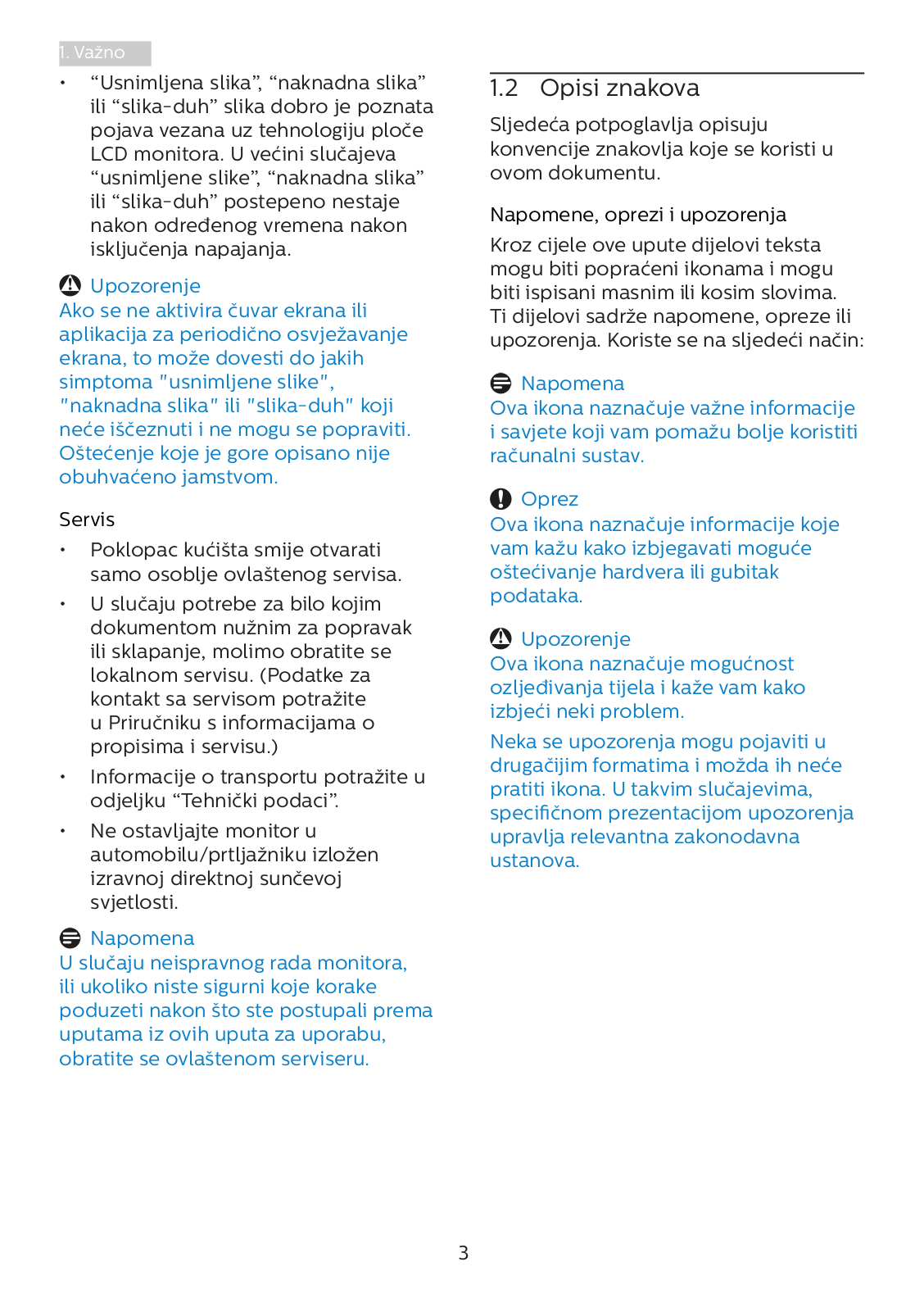 1. Važno

• “Usnimljena slika”, “naknadna slika” ili “slika-duh” slika dobro je poznata pojava vezana uz tehnologiju ploče LCD monitora. U većini slučajeva “usnimljene slike”, “naknadna slika” ili “slika-duh” postepeno nestaje nakon određenog vremena nakon isključenja napajanja.

Upozorenje
Ako se ne aktivira čuvar ekrana ili aplikacija za periodično osvježavanje ekrana, to može dovesti do jakih simptoma "usnimljene slike", "naknadna slika" ili "slika-duh" koji neće iščeznuti i ne mogu se popraviti. Oštećenje koje je gore opisano nije obuhvaćeno jamstvom.

Servis

• Poklopac kućišta smije otvarati samo osoblje ovlaštenog servisa.

• U slučaju potrebe za bilo kojim dokumentom nužnim za popravak ili sklapanje, molimo obratite se lokalnom servisu. (Podatke za kontakt sa servisom potražite u Priručniku s informacijama o propisima i servisu.)

• Informacije o transportu potražite u odjeljku “Tehnički podaci”.

• Ne ostavljajte monitor u automobilu/prtljažniku izložen izravnoj direktnoj sunčevoj svjetlosti.

Napomena
U slučaju neispravnog rada monitora, ili ukoliko niste sigurni koje korake poduzeti nakon što ste postupali prema uputama iz ovih uputa za uporabu, obratite se ovlaštenom serviseru.

1.2 Opisi znakova

Sljedeća potpoglavlja opisuju konvencije znakovlja koje se koristi u ovom dokumentu.

Napomene, oprezi i upozorenja

Kroz cijele ove upute dijelovi teksta mogu biti popraćeni ikonama i mogu biti ispisani masnim ili kosim slovima. Ti dijelovi sadrže napomene, opreze ili upozorenja. Koriste se na sljedeći način:

Napomena
Ova ikona naznačuje važne informacije i savjete koji vam pomažu bolje koristiti računalni sustav.

Oprez
Ova ikona naznačuje informacije koje vam kažu kako izbjegavati moguće oštećivanje hardvera ili gubitak podataka.

Upozorenje
Ova ikona naznačuje mogućnost ozljeđivanja tijela i kaže vam kako izbjeći neki problem.

Neka se upozorenja mogu pojaviti u drugačijim formatima i možda ih neće pratiti ikona. U takvim slučajevima, specifičnom prezentacijom upozorenja upravlja relevantna zakonodavna ustanova.

3